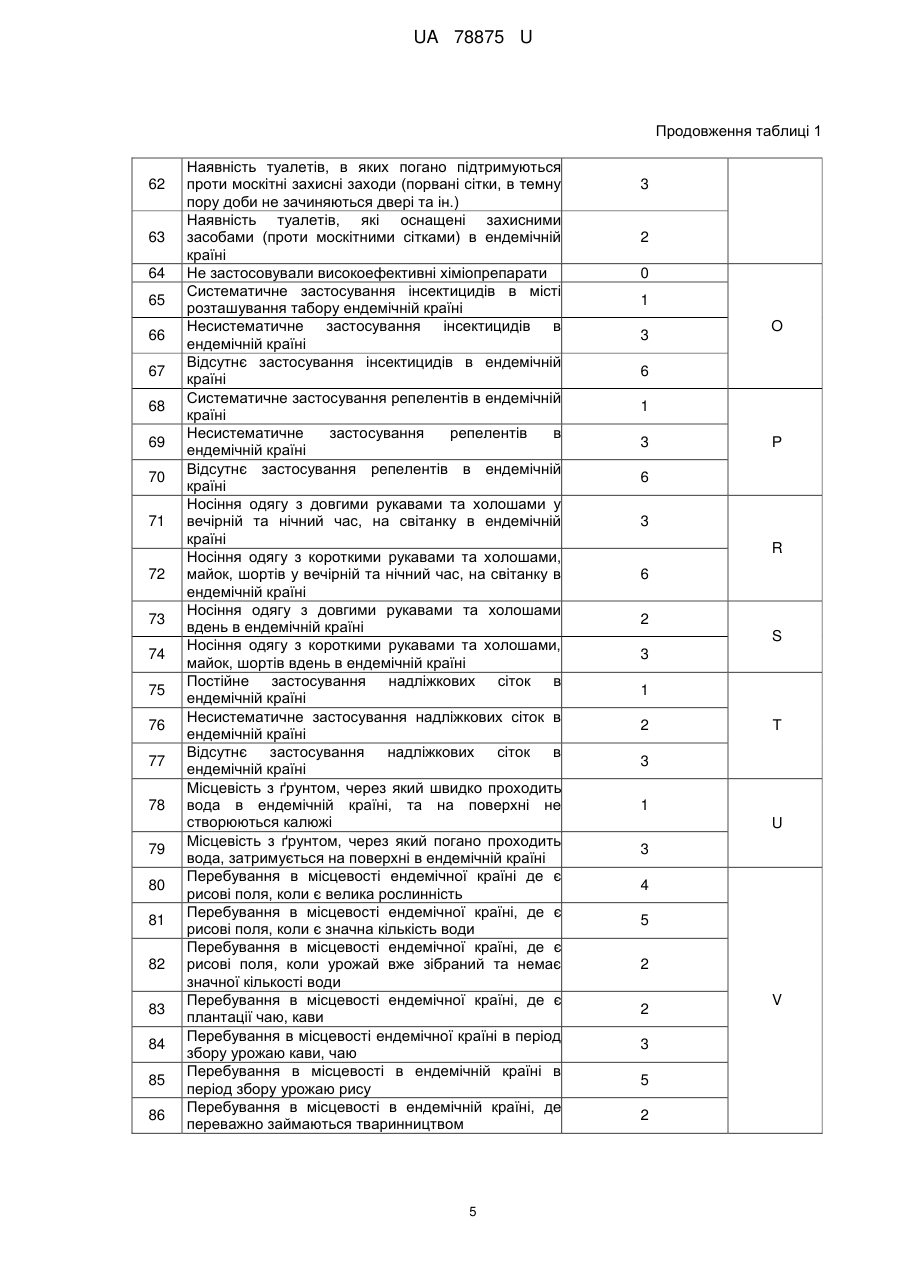 UA 78875 U

Продовження таблиці 1

| | | | |
|---|---|---|---|
| 62 | Наявність туалетів, в яких погано підтримуються проти москітні захисні заходи (порвані сітки, в темну пору доби не зачиняються двері та ін.) | 3 | |
| 63 | Наявність туалетів, які оснащені захисними засобами (проти москітними сітками) в ендемічній країні | 2 | |
| 64 | Не застосовували високоефективні хіміопрепарати | 0 | O |
| 65 | Систематичне застосування інсектицидів в місті розташування табору ендемічній країні | 1 | O |
| 66 | Несистематичне застосування інсектицидів в ендемічній країні | 3 | O |
| 67 | Відсутнє застосування інсектицидів в ендемічній країні | 6 | O |
| 68 | Систематичне застосування репелентів в ендемічній країні | 1 | P |
| 69 | Несистематичне застосування репелентів в ендемічній країні | 3 | P |
| 70 | Відсутнє застосування репелентів в ендемічній країні | 6 | P |
| 71 | Носіння одягу з довгими рукавами та холошами у вечірній та нічний час, на світанку в ендемічній країні | 3 | R |
| 72 | Носіння одягу з короткими рукавами та холошами, майок, шортів у вечірній та нічний час, на світанку в ендемічній країні | 6 | R |
| 73 | Носіння одягу з довгими рукавами та холошами вдень в ендемічній країні | 2 | S |
| 74 | Носіння одягу з короткими рукавами та холошами, майок, шортів вдень в ендемічній країні | 3 | S |
| 75 | Постійне застосування надліжкових сіток в ендемічній країні | 1 | T |
| 76 | Несистематичне застосування надліжкових сіток в ендемічній країні | 2 | T |
| 77 | Відсутнє застосування надліжкових сіток в ендемічній країні | 3 | T |
| 78 | Місцевість з ґрунтом, через який швидко проходить вода в ендемічній країні, та на поверхні не створюються калюжі | 1 | U |
| 79 | Місцевість з ґрунтом, через який погано проходить вода, затримується на поверхні в ендемічній країні | 3 | U |
| 80 | Перебування в місцевості ендемічної країні де є рисові поля, коли є велика рослинність | 4 | V |
| 81 | Перебування в місцевості ендемічної країні, де є рисові поля, коли є значна кількість води | 5 | V |
| 82 | Перебування в місцевості ендемічної країні, де є рисові поля, коли урожай вже зібраний та немає значної кількості води | 2 | V |
| 83 | Перебування в місцевості ендемічної країні, де є плантації чаю, кави | 2 | V |
| 84 | Перебування в місцевості ендемічної країні в період збору урожаю кави, чаю | 3 | V |
| 85 | Перебування в місцевості в ендемічній країні в період збору урожаю рису | 5 | V |
| 86 | Перебування в місцевості в ендемічній країні, де переважно займаються тваринництвом | 2 | V |

5